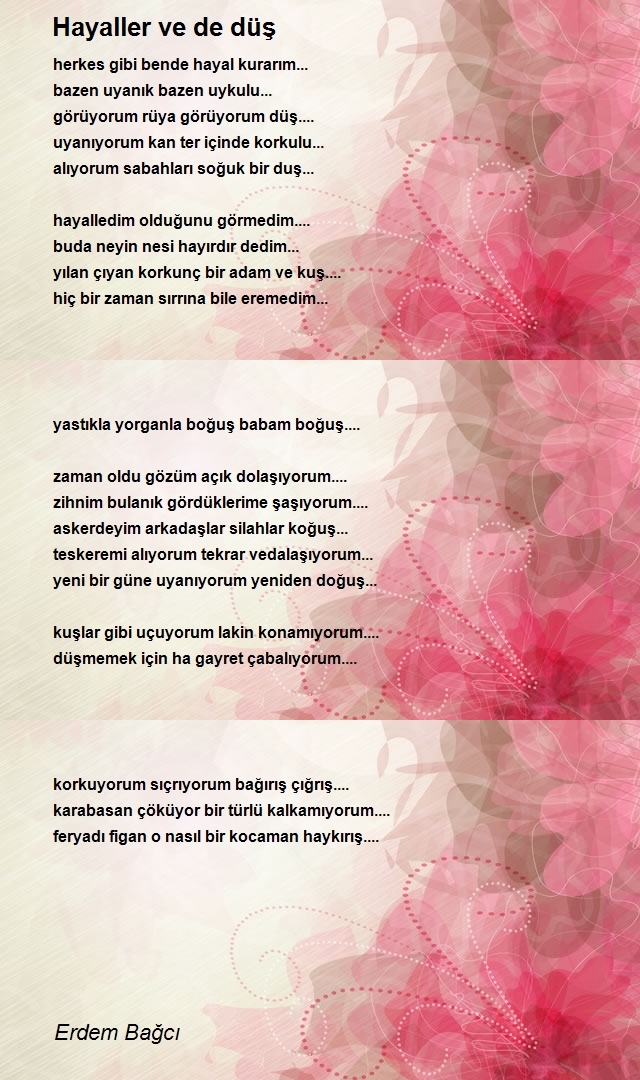 Hayaller ve de düş

herkes gibi bende hayal kurarım...
bazen uyanık bazen uykulu...
görüyorum rüya görüyorum düş....
uyanıyorum kan ter içinde korkulu...
alıyorum sabahları soğuk bir duş...

hayalledim olduğunu görmedim....
buda neyin nesi hayırdır dedim...
yılan çıyan korkunç bir adam ve kuş....
hiç bir zaman sırrına bile eremedim...

yastıkla yorganla boğuş babam boğuş....

zaman oldu gözüm açık dolaşıyorum....
zihnim bulanık gördüklerime şaşıyorum....
askerdeyim arkadaşlar silahlar koğuş...
teskeremi alıyorum tekrar vedalaşıyorum...
yeni bir güne uyanıyorum yeniden doğuş...

kuşlar gibi uçuyorum lakin konamıyorum....
düşmemek için ha gayret çabalıyorum....

korkuyorum sıçrıyorum bağırış çığrış....
karabasan çöküyor bir türlü kalkamıyorum....
feryadı figan o nasıl bir kocaman haykırış....

Erdem Bağcı